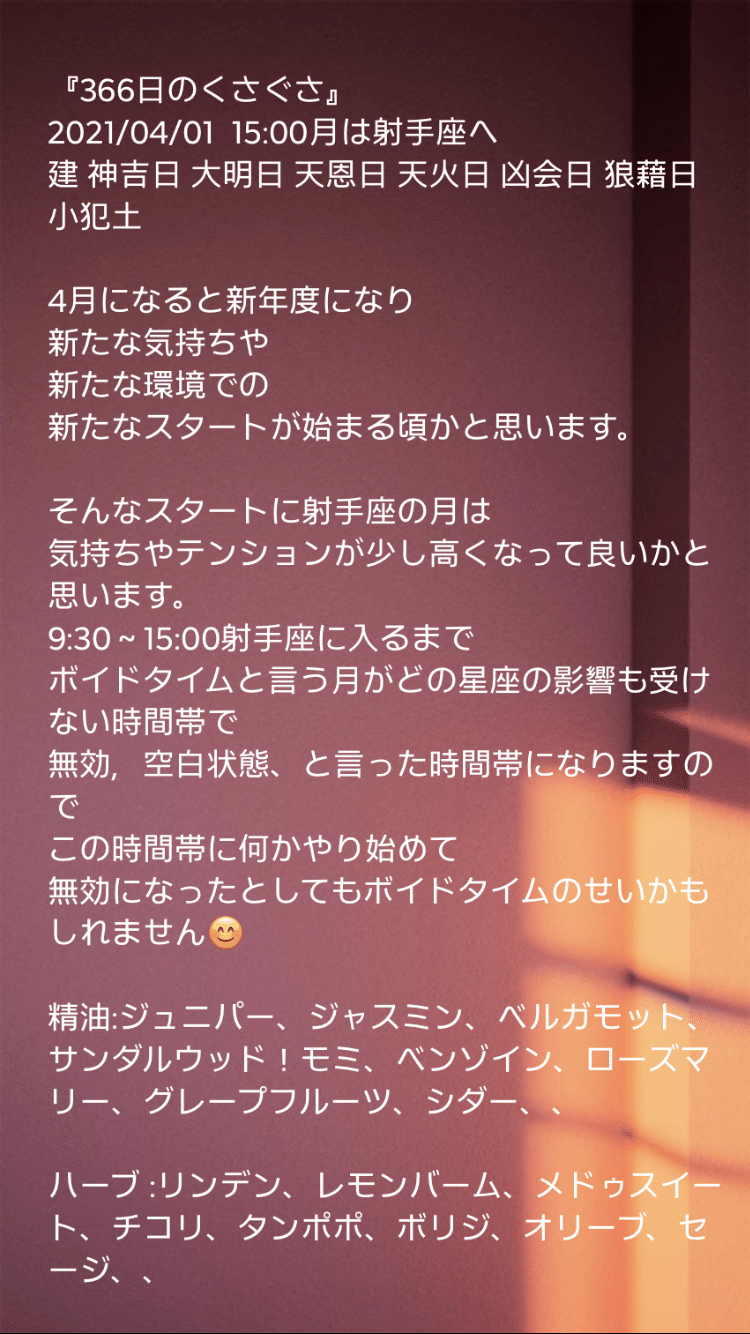 『366日のくさぐさ』
2021/04/01 15:00月は射手座へ
建 神吉日 大明日 天恩日 天火日 凶会日 狼藉日 小犯土

4月になると新年度になり
新たな気持ちや
新たな環境での
新たなスタートが始まる頃かと思います。

そんなスタートに射手座の月は
気持ちやテンションが少し高くなって良いかと思います。
9:30～15:00射手座に入るまで
ボイドタイムと言う月がどの星座の影響も受けない時間帯で
無効，空白状態、と言った時間帯になりますので
この時間帯に何かやり始めて
無効になったとしてもボイドタイムのせいかもしれません😊

精油:ジュニパー、ジャスミン、ベルガモット、サンダルウッド！モミ、ベンゾイン、ローズマリー、グレープフルーツ、シダー、、

ハーブ :リンデン、レモンバーム、メドゥスイート、チコリ、タンポポ、ボリジ、オリーブ、セージ、、